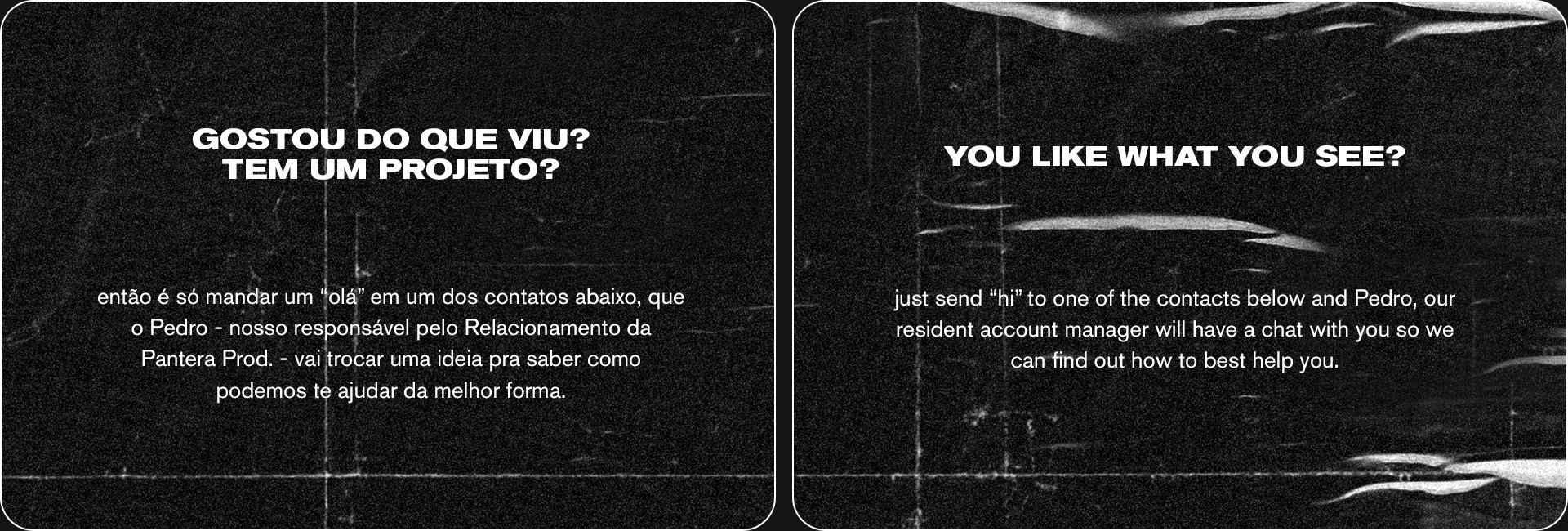 GOSTOU DO QUE VIU?
TEM UM PROJETO?

então é só mandar um "olá" em um dos contatos abaixo, que o Pedro - nosso responsável pelo Relacionamento da Pantera Prod. - vai trocar uma ideia pra saber como podemos te ajudar da melhor forma.

YOU LIKE WHAT YOU SEE?

just send "hi" to one of the contacts below and Pedro, our resident account manager will have a chat with you so we can find out how to best help you.